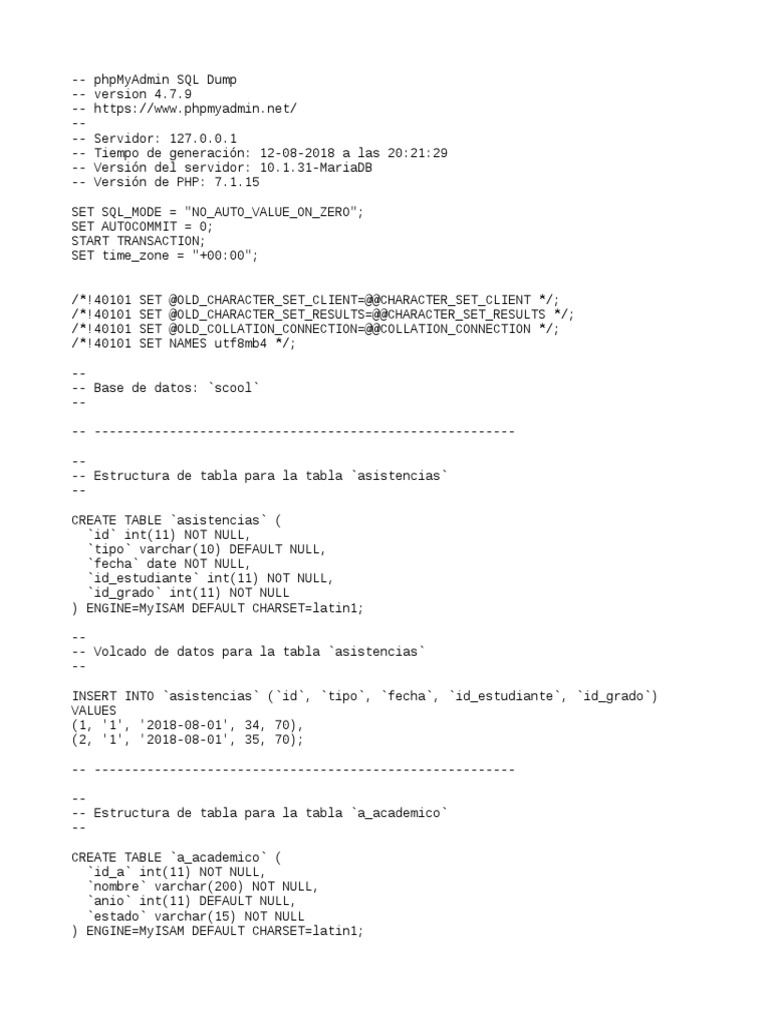 -- phpMyAdmin SQL Dump
-- version 4.7.9
-- https://www.phpmyadmin.net/
--
-- Servidor: 127.0.0.1
-- Tiempo de generación: 12-08-2018 a las 20:21:29
-- Versión del servidor: 10.1.31-MariaDB
-- Versión de PHP: 7.1.15

SET SQL_MODE = "NO_AUTO_VALUE_ON_ZERO";
SET AUTOCOMMIT = 0;
START TRANSACTION;
SET time_zone = "+00:00";

/*!40101 SET @OLD_CHARACTER_SET_CLIENT=@@CHARACTER_SET_CLIENT */;
/*!40101 SET @OLD_CHARACTER_SET_RESULTS=@@CHARACTER_SET_RESULTS */;
/*!40101 SET @OLD_COLLATION_CONNECTION=@@COLLATION_CONNECTION */;
/*!40101 SET NAMES utf8mb4 */;

--
-- Base de datos: `scool`
--

-- --------------------------------------------------------

--
-- Estructura de tabla para la tabla `asistencias`
--

CREATE TABLE `asistencias` (
  `id` int(11) NOT NULL,
  `tipo` varchar(10) DEFAULT NULL,
  `fecha` date NOT NULL,
  `id_estudiante` int(11) NOT NULL,
  `id_grado` int(11) NOT NULL
) ENGINE=MyISAM DEFAULT CHARSET=latin1;

--
-- Volcado de datos para la tabla `asistencias`
--

INSERT INTO `asistencias` (`id`, `tipo`, `fecha`, `id_estudiante`, `id_grado`) VALUES
(1, '1', '2018-08-01', 34, 70),
(2, '1', '2018-08-01', 35, 70);

-- --------------------------------------------------------

--
-- Estructura de tabla para la tabla `a_academico`
--

CREATE TABLE `a_academico` (
  `id_a` int(11) NOT NULL,
  `nombre` varchar(200) NOT NULL,
  `anio` int(11) DEFAULT NULL,
  `estado` varchar(15) NOT NULL
) ENGINE=MyISAM DEFAULT CHARSET=latin1;